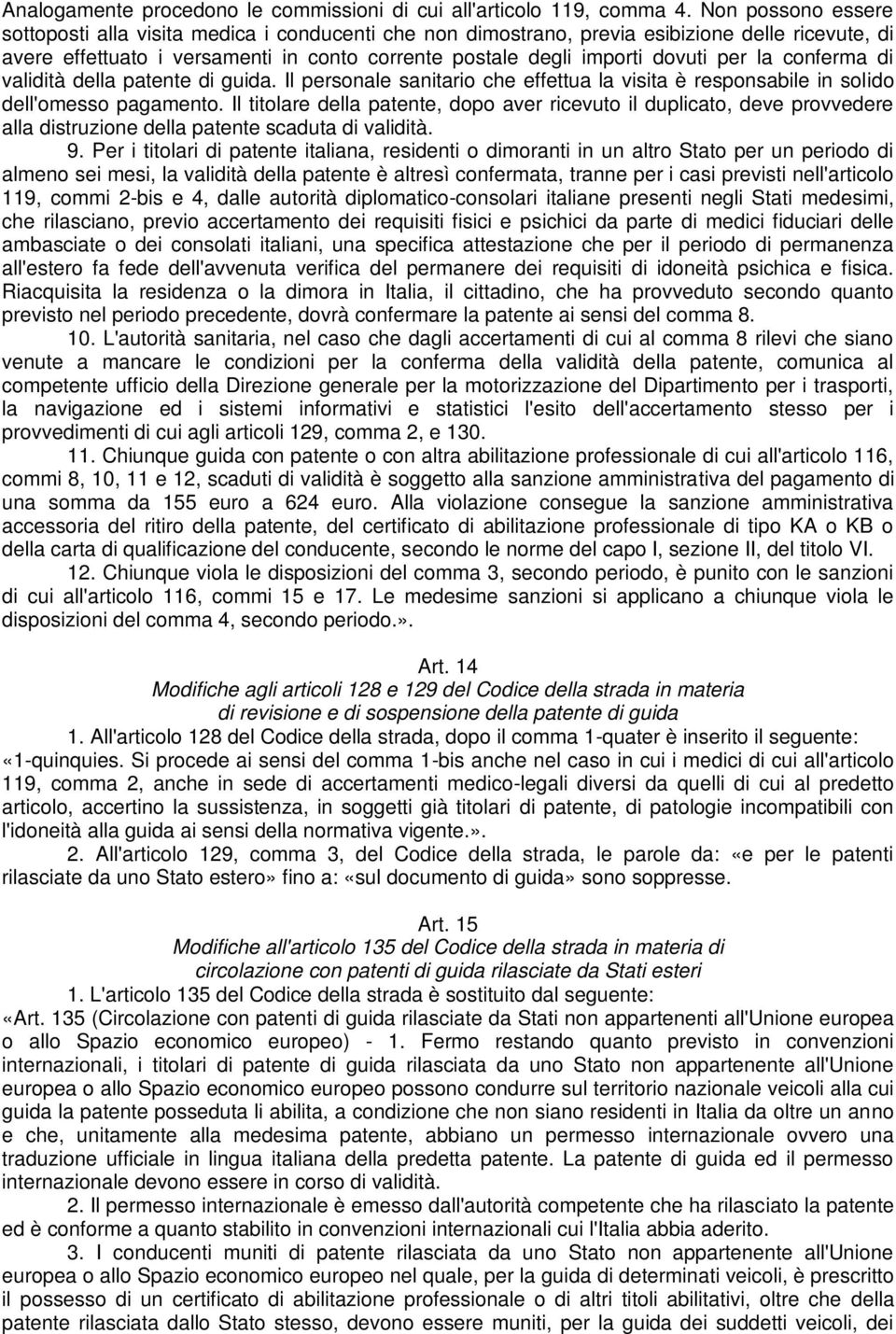 Analogamente procedono le commissioni di cui all'articolo 119, comma 4. Non possono essere sottoposti alla visita medica i conducenti che non dimostrano, previa esibizione delle ricevute, di avere effettuato i versamenti in conto corrente postale degli importi dovuti per la conferma di validità della patente di guida. Il personale sanitario che effettua la visita è responsabile in solido dell'omesso pagamento. Il titolare della patente, dopo aver ricevuto il duplicato, deve provvedere alla distruzione della patente scaduta di validità.

9. Per i titolari di patente italiana, residenti o dimoranti in un altro Stato per un periodo di almeno sei mesi, la validità della patente è altresì confermata, tranne per i casi previsti nell'articolo 119, commi 2-bis e 4, dalle autorità diplomatico-consolari italiane presenti negli Stati medesimi, che rilasciano, previo accertamento dei requisiti fisici e psichici da parte di medici fiduciari delle ambasciate o dei consolati italiani, una specifica attestazione che per il periodo di permanenza all'estero fa fede dell'avvenuta verifica del permanere dei requisiti di idoneità psichica e fisica. Riacquisita la residenza o la dimora in Italia, il cittadino, che ha provveduto secondo quanto previsto nel periodo precedente, dovrà confermare la patente ai sensi del comma 8.

10. L'autorità sanitaria, nel caso che dagli accertamenti di cui al comma 8 rilevi che siano venute a mancare le condizioni per la conferma della validità della patente, comunica al competente ufficio della Direzione generale per la motorizzazione del Dipartimento per i trasporti, la navigazione ed i sistemi informativi e statistici l'esito dell'accertamento stesso per i provvedimenti di cui agli articoli 129, comma 2, e 130.

11. Chiunque guida con patente o con altra abilitazione professionale di cui all'articolo 116, commi 8, 10, 11 e 12, scaduti di validità è soggetto alla sanzione amministrativa del pagamento di una somma da 155 euro a 624 euro. Alla violazione consegue la sanzione amministrativa accessoria del ritiro della patente, del certificato di abilitazione professionale di tipo KA o KB o della carta di qualificazione del conducente, secondo le norme del capo I, sezione II, del titolo VI.

12. Chiunque viola le disposizioni del comma 3, secondo periodo, è punito con le sanzioni di cui all'articolo 116, commi 15 e 17. Le medesime sanzioni si applicano a chiunque viola le disposizioni del comma 4, secondo periodo.».

Art. 14
Modifiche agli articoli 128 e 129 del Codice della strada in materia di revisione e di sospensione della patente di guida

1. All'articolo 128 del Codice della strada, dopo il comma 1-quater è inserito il seguente: «1-quinquies. Si procede ai sensi del comma 1-bis anche nel caso in cui i medici di cui all'articolo 119, comma 2, anche in sede di accertamenti medico-legali diversi da quelli di cui al predetto articolo, accertino la sussistenza, in soggetti già titolari di patente, di patologie incompatibili con l'idoneità alla guida ai sensi della normativa vigente.».

2. All'articolo 129, comma 3, del Codice della strada, le parole da: «e per le patenti rilasciate da uno Stato estero» fino a: «sul documento di guida» sono soppresse.

Art. 15
Modifiche all'articolo 135 del Codice della strada in materia di circolazione con patenti di guida rilasciate da Stati esteri

1. L'articolo 135 del Codice della strada è sostituito dal seguente: «Art. 135 (Circolazione con patenti di guida rilasciate da Stati non appartenenti all'Unione europea o allo Spazio economico europeo) - 1. Fermo restando quanto previsto in convenzioni internazionali, i titolari di patente di guida rilasciata da uno Stato non appartenente all'Unione europea o allo Spazio economico europeo possono condurre sul territorio nazionale veicoli alla cui guida la patente posseduta li abilita, a condizione che non siano residenti in Italia da oltre un anno e che, unitamente alla medesima patente, abbiano un permesso internazionale ovvero una traduzione ufficiale in lingua italiana della predetta patente. La patente di guida ed il permesso internazionale devono essere in corso di validità.

2. Il permesso internazionale è emesso dall'autorità competente che ha rilasciato la patente ed è conforme a quanto stabilito in convenzioni internazionali cui l'Italia abbia aderito.

3. I conducenti muniti di patente rilasciata da uno Stato non appartenente all'Unione europea o allo Spazio economico europeo nel quale, per la guida di determinati veicoli, è prescritto il possesso di un certificato di abilitazione professionale o di altri titoli abilitativi, oltre che della patente rilasciata dallo Stato stesso, devono essere muniti, per la guida dei suddetti veicoli, dei